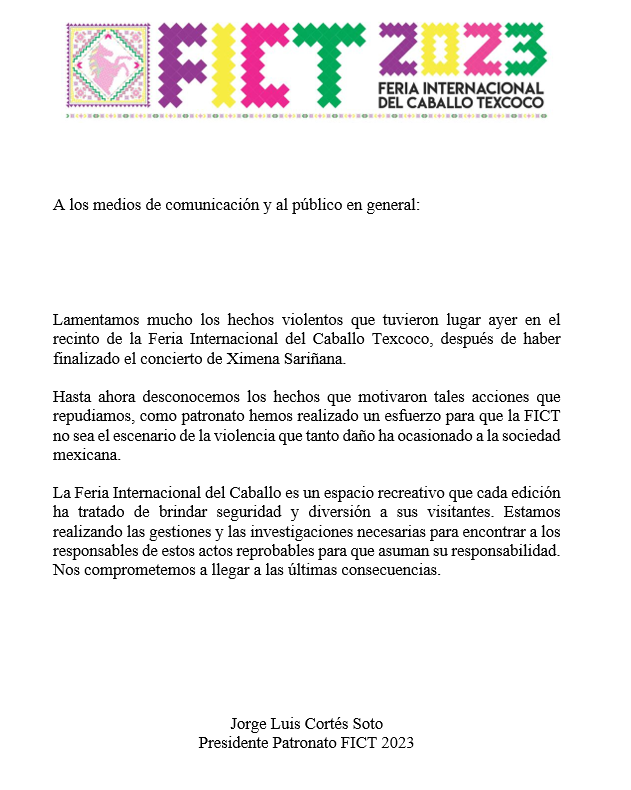 FICT 2023
FERIA INTERNACIONAL DEL CABALLO TEXCOCO

A los medios de comunicación y al público en general:

Lamentamos mucho los hechos violentos que tuvieron lugar ayer en el recinto de la Feria Internacional del Caballo Texcoco, después de haber finalizado el concierto de Ximena Sariñana.

Hasta ahora desconocemos los hechos que motivaron tales acciones que repudiamos, como patronato hemos realizado un esfuerzo para que la FICT no sea el escenario de la violencia que tanto daño ha ocasionado a la sociedad mexicana.

La Feria Internacional del Caballo es un espacio recreativo que cada edición ha tratado de brindar seguridad y diversión a sus visitantes. Estamos realizando las gestiones y las investigaciones necesarias para encontrar a los responsables de estos actos reprobables para que asuman su responsabilidad. Nos comprometemos a llegar a las últimas consecuencias.

Jorge Luis Cortés Soto
Presidente Patronato FICT 2023